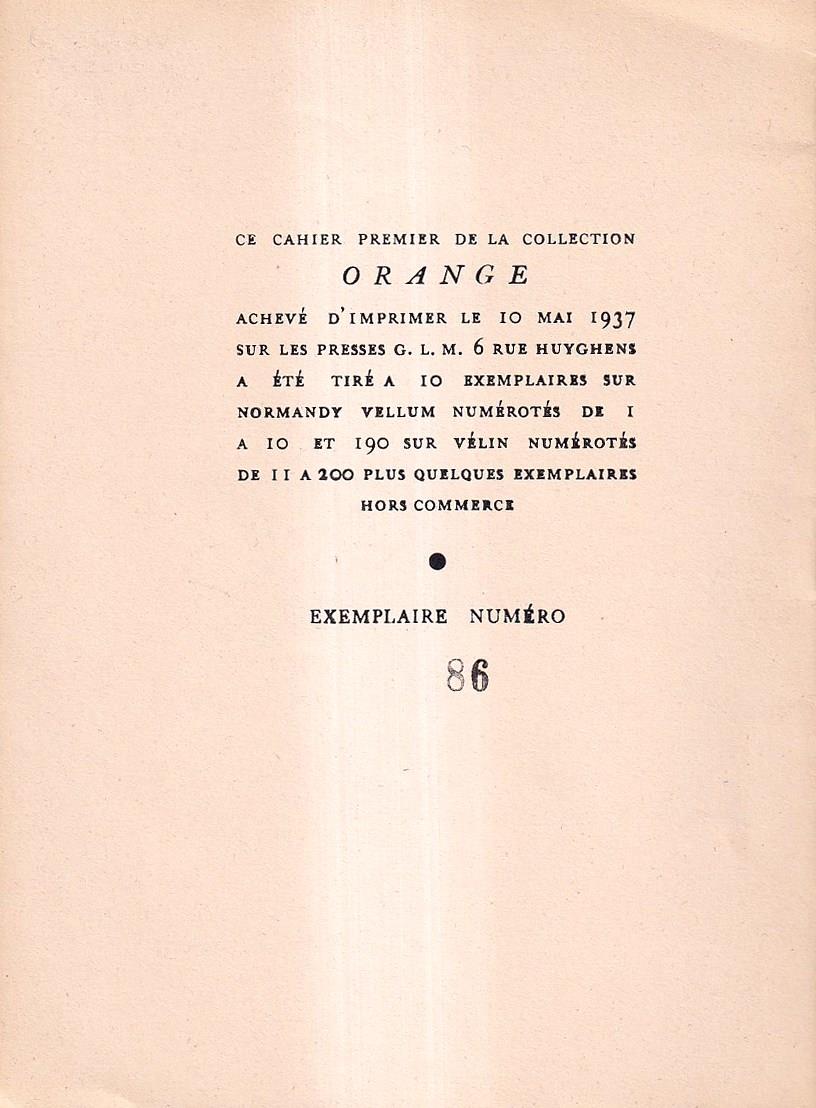 CE CAHIER PREMIER DE LA COLLECTION

ORANGE

ACHEVÉ D'IMPRIMER LE 10 MAI 1937 SUR LES PRESSES G. L. M. 6 RUE HUYGHENS A ÉTÉ TIRÉ A 10 EXEMPLAIRES SUR NORMANDY VELLUM NUMÉROTÉS DE 1 A 10 ET 190 SUR VÉLIN NUMÉROTÉS DE 11 A 200 PLUS QUELQUES EXEMPLAIRES HORS COMMERCE

•

EXEMPLAIRE NUMÉRO

86